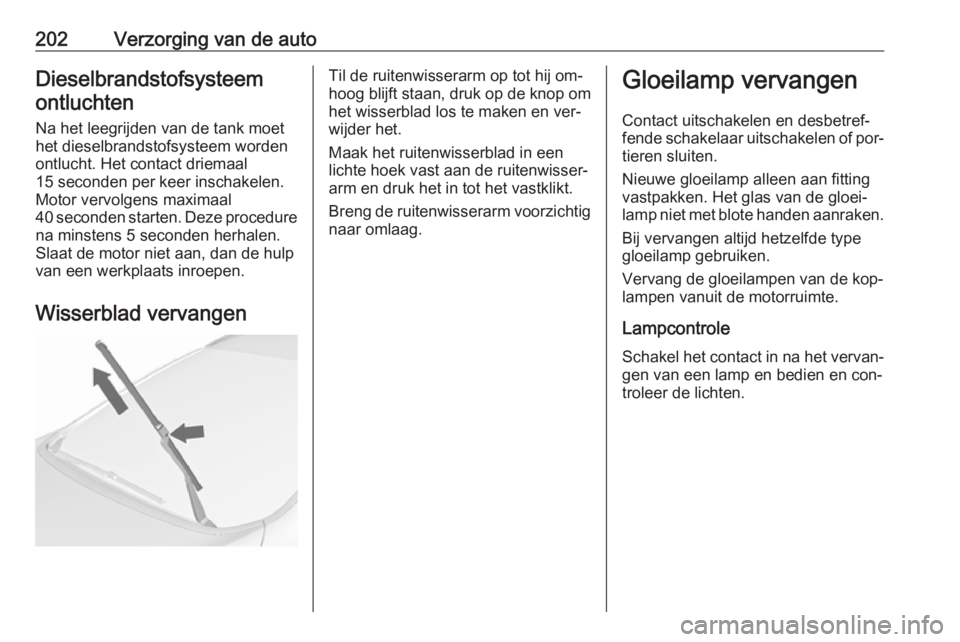 202 Verzorging van de auto

Dieselbrandstofsysteem ontluchten

Na het leegrijden van de tank moet het dieselbrandstofsysteem worden ontlucht. Het contact driemaal 15 seconden per keer inschakelen. Motor vervolgens maximaal 40 seconden starten. Deze procedure na minstens 5 seconden herhalen. Slaat de motor niet aan, dan de hulp van een werkplaats inroepen.

Wisserblad vervangen

Til de ruitenwisserarm op tot hij omhoog blijft staan, druk op de knop om het wisserblad los te maken en verwijder het.

Maak het ruitenwisserblad in een lichte hoek vast aan de ruitenwisserarm en druk het in tot het vastklikt.

Breng de ruitenwisserarm voorzichtig naar omlaag.

Gloeilamp vervangen

Contact uitschakelen en desbetreffende schakelaar uitschakelen of portieren sluiten.

Nieuwe gloeilamp alleen aan fitting vastpakken. Het glas van de gloeilamp niet met blote handen aanraken.

Bij vervangen altijd hetzelfde type gloeilamp gebruiken.

Vervang de gloeilampen van de koplampen vanuit de motorruimte.

Lampcontrole

Schakel het contact in na het vervangen van een lamp en bedien en controleer de lichten.

carmanualsonline.info